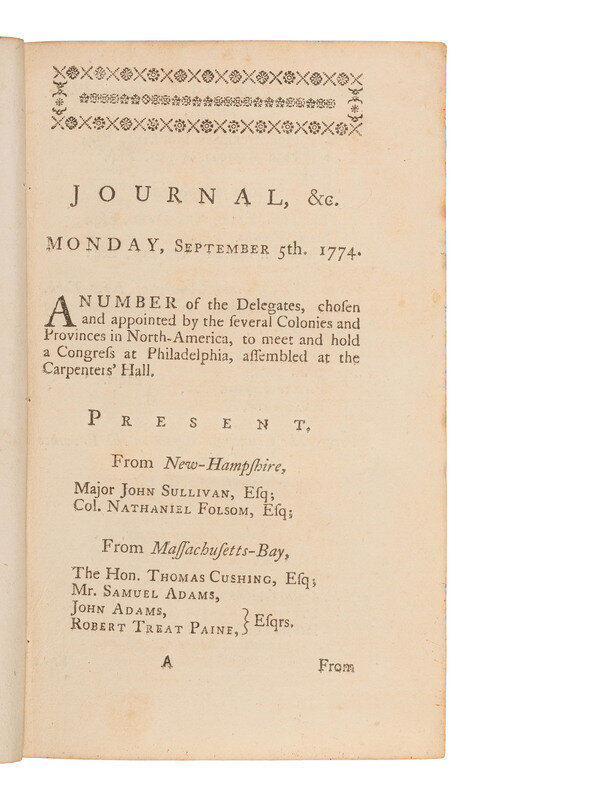 JOURNAL, &c.

MONDAY, September 5th. 1774.

A NUMBER of the Delegates, chosen and appointed by the several Colonies and Provinces in North-America, to meet and hold a Congress at Philadelphia, assembled at the Carpenters' Hall.

PRESENT,

From New-Hampshire,

Major John Sullivan, Esq;
Col. Nathaniel Folsom, Esq;

From Massachusetts-Bay,

The Hon. Thomas Cushing, Esq;
Mr. Samuel Adams,
John Adams,
Robert Treat Paine, } Esqrs.

A

From